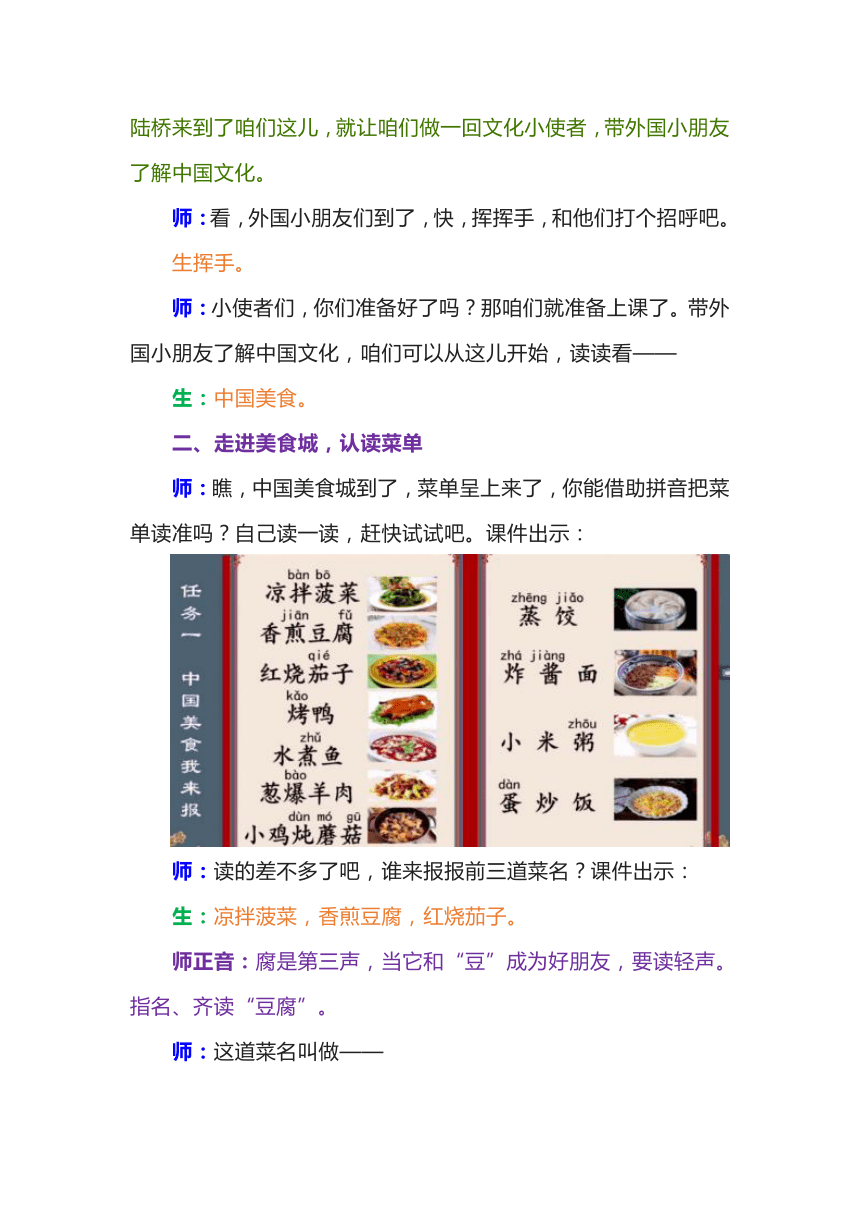 陆桥来到了咱们这儿，就让咱们做一回文化小使者，带外国小朋友了解中国文化。

师：看，外国小朋友们到了，快，挥挥手，和他们打个招呼吧。

生挥手。

师：小使者们，你们准备好了吗？那咱们就准备上课了。带外国小朋友了解中国文化，咱们可以从这儿开始，读读看——

生：中国美食。

二、走进美食城，认读菜单

师：瞧，中国美食城到了，菜单呈上来了，你能借助拼音把菜单读准吗？自己读一读，赶快试试吧。课件出示：

任务一 中国美食我来报

bàn bō
凉拌菠菜
jiān fǔ
香煎豆腐
qié
红烧茄子
kǎo
烤鸭
zhǔ
水煮鱼
bào
葱爆羊肉
dùn mó gū
小鸡炖蘑菇

zhēng jiǎo
蒸饺
zhá jiàng
炸酱面
zhōu
小米粥
dàn
蛋炒饭

师：读的差不多了吧，谁来报报前三道菜名？课件出示：

生：凉拌菠菜，香煎豆腐，红烧茄子。

师正音：腐是第三声，当它和“豆”成为好朋友，要读轻声。指名、齐读“豆腐”。

师：这道菜名叫做——